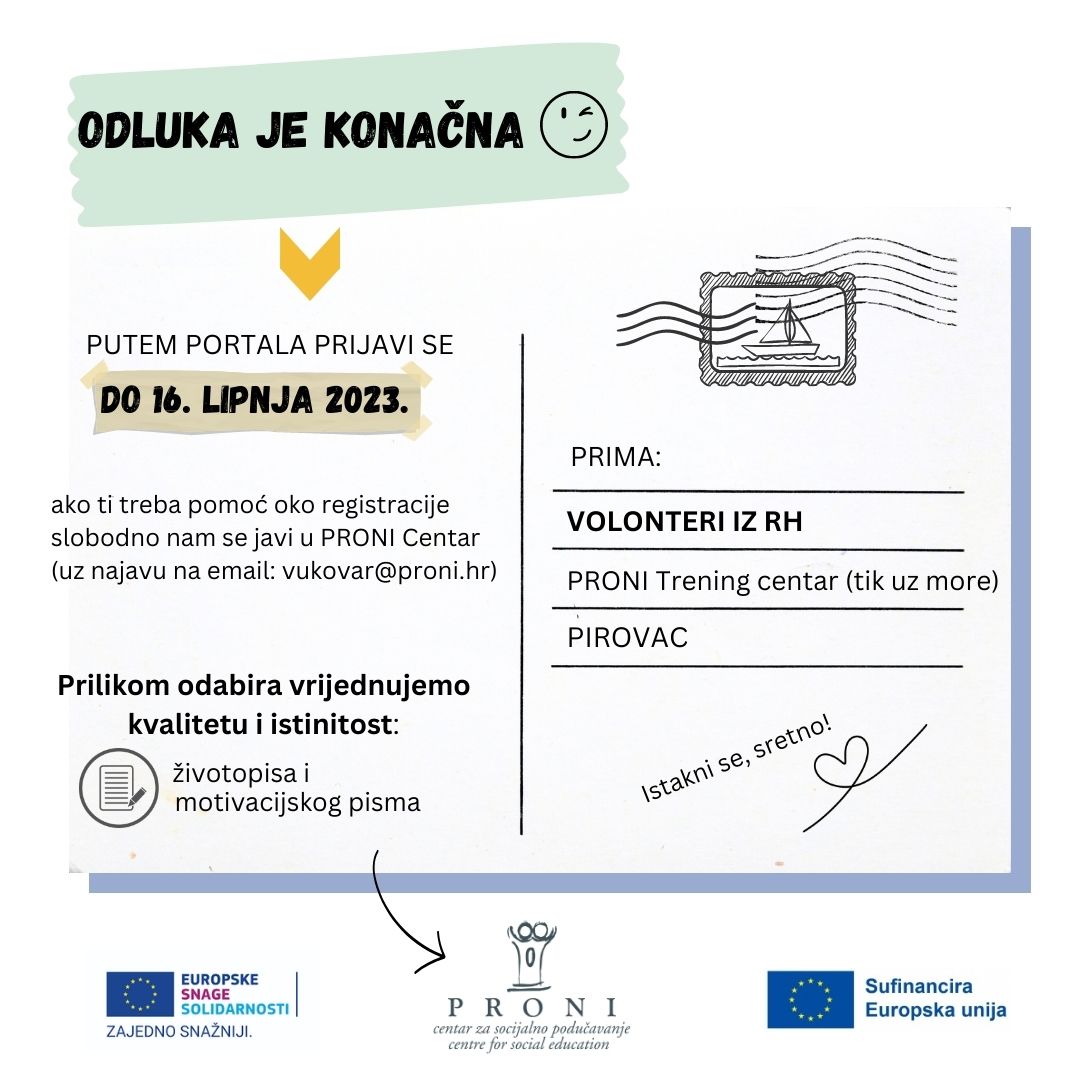 ODLUKA JE KONAČNA

PUTEM PORTALA PRIJAVI SE

DO 16. LIPNJA 2023.

ako ti treba pomoć oko registracije slobodno nam se javi u PRONI Centar (uz najavu na email: vukovar@proni.hr)

Prilikom odabira vrijednujemo kvalitetu i istinitost:

životopisa i motivacijskog pisma

PRIMA:

VOLONTERI IZ RH

PRONI Trening centar (tik uz more)

PIROVAC

Istakni se, sretno!

EUROPSKE SNAGE SOLIDARNOSTI
ZAJEDNO SNAŽNIJI.

PRONI
centar za socijalno podučavanje
centre for social education

Sufinancira Europska unija